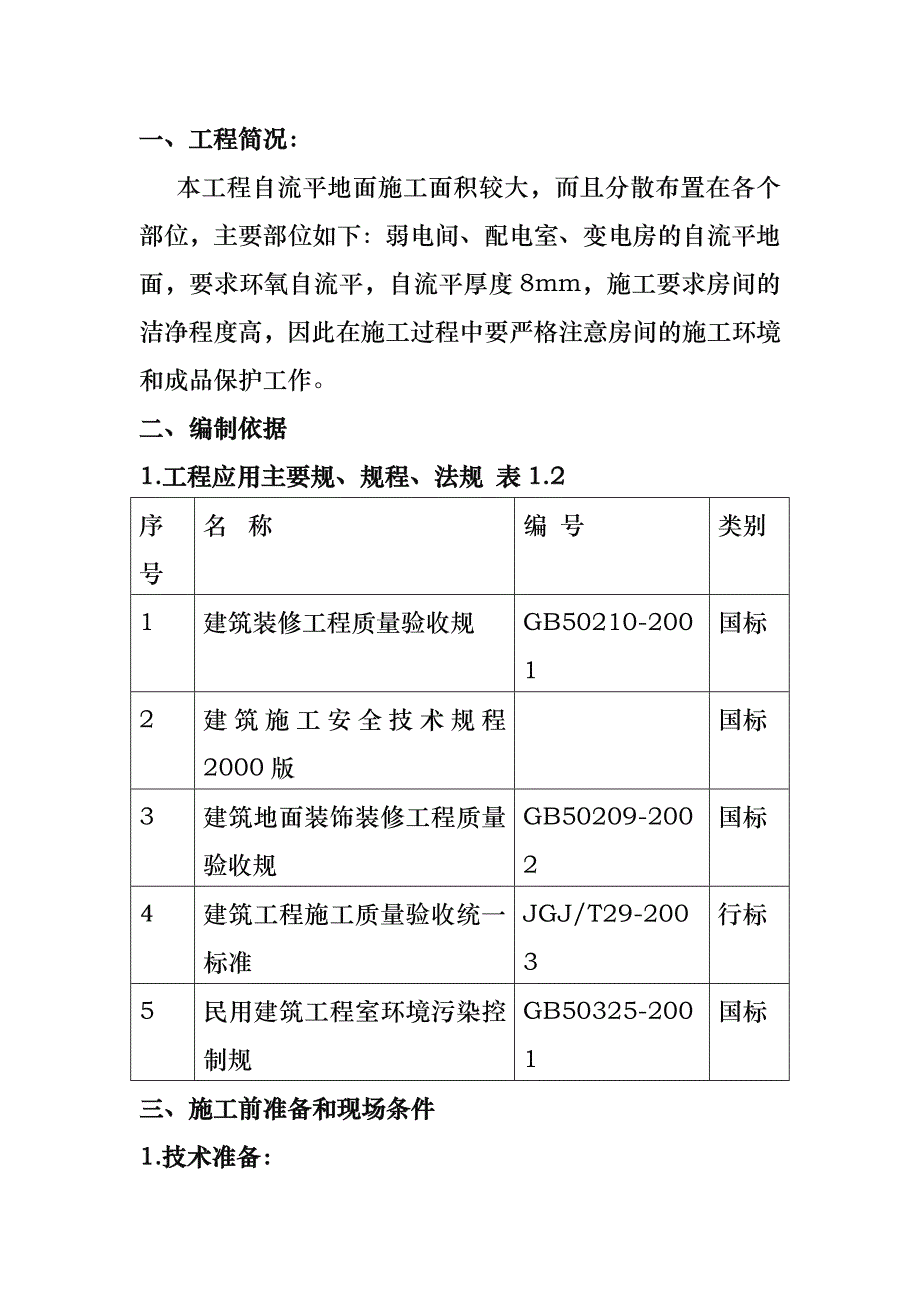 一、工程简况：

本工程自流平地面施工面积较大，而且分散布置在各个部位，主要部位如下：弱电间、配电室、变电房的自流平地面，要求环氧自流平，自流平厚度 8mm，施工要求房间的洁净程度高，因此在施工过程中要严格注意房间的施工环境和成品保护工作。

二、编制依据

1.工程应用主要规、规程、法规 表 1.2

| 序号 | 名 称 | 编 号 | 类别 |
|---|---|---|---|
| 1 | 建筑装修工程质量验收规 | GB50210-2001 | 国标 |
| 2 | 建筑施工安全技术规程 2000 版 | | 国标 |
| 3 | 建筑地面装饰装修工程质量验收规 | GB50209-2002 | 国标 |
| 4 | 建筑工程施工质量验收统一标准 | JGJ/T29-2003 | 行标 |
| 5 | 民用建筑工程室环境污染控制规 | GB50325-2001 | 国标 |

三、施工前准备和现场条件

1.技术准备：